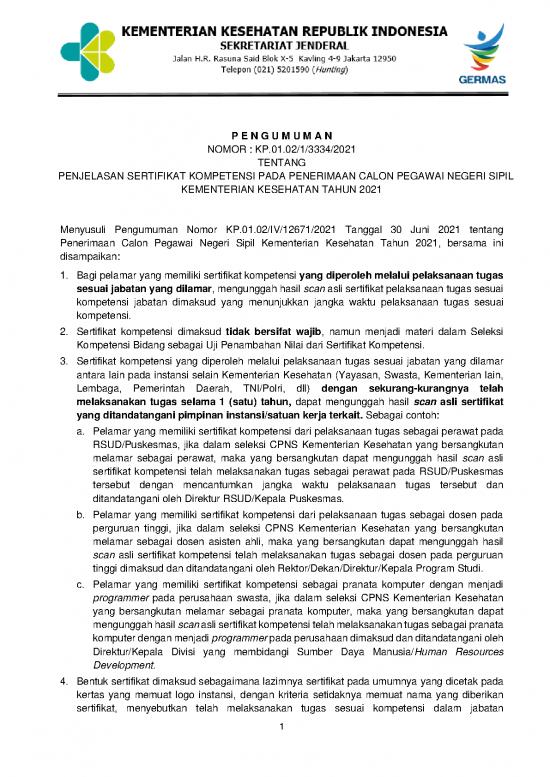 KEMENTERIAN KESEHATAN REPUBLIK INDONESIA
SEKRETARIAT JENDERAL
Jalan H.R. Rasuna Said Blok X-5 Kavling 4-9 Jakarta 12950
Telepon (021) 5201590 (Hunting)

GERMAS

PENGUMUMAN
NOMOR : KP.01.02/1/3334/2021
TENTANG
PENJELASAN SERTIFIKAT KOMPETENSI PADA PENERIMAAN CALON PEGAWAI NEGERI SIPIL KEMENTERIAN KESEHATAN TAHUN 2021

Menyusuli Pengumuman Nomor KP.01.02/IV/12671/2021 Tanggal 30 Juni 2021 tentang Penerimaan Calon Pegawai Negeri Sipil Kementerian Kesehatan Tahun 2021, bersama ini disampaikan:

1. Bagi pelamar yang memiliki sertifikat kompetensi yang diperoleh melalui pelaksanaan tugas sesuai jabatan yang dilamar, mengunggah hasil scan asli sertifikat pelaksanaan tugas sesuai kompetensi jabatan dimaksud yang menunjukkan jangka waktu pelaksanaan tugas sesuai kompetensi.

2. Sertifikat kompetensi dimaksud tidak bersifat wajib, namun menjadi materi dalam Seleksi Kompetensi Bidang sebagai Uji Penambahan Nilai dari Sertifikat Kompetensi.

3. Sertifikat kompetensi yang diperoleh melalui pelaksanaan tugas sesuai jabatan yang dilamar antara lain pada instansi selain Kementerian Kesehatan (Yayasan, Swasta, Kementerian lain, Lembaga, Pemerintah Daerah, TNI/Polri, dll) dengan sekurang-kurangnya telah melaksanakan tugas selama 1 (satu) tahun, dapat mengunggah hasil scan asli sertifikat yang ditandatangani pimpinan instansi/satuan kerja terkait. Sebagai contoh:

a. Pelamar yang memiliki sertifikat kompetensi dari pelaksanaan tugas sebagai perawat pada RSUD/Puskesmas, jika dalam seleksi CPNS Kementerian Kesehatan yang bersangkutan melamar sebagai perawat, maka yang bersangkutan dapat mengunggah hasil scan asli sertifikat kompetensi telah melaksanakan tugas sebagai perawat pada RSUD/Puskesmas tersebut dengan mencantumkan jangka waktu pelaksanaan tugas tersebut dan ditandatangani oleh Direktur RSUD/Kepala Puskesmas.

b. Pelamar yang memiliki sertifikat kompetensi dari pelaksanaan tugas sebagai dosen pada perguruan tinggi, jika dalam seleksi CPNS Kementerian Kesehatan yang bersangkutan melamar sebagai dosen asisten ahli, maka yang bersangkutan dapat mengunggah hasil scan asli sertifikat kompetensi telah melaksanakan tugas sebagai dosen pada perguruan tinggi dimaksud dan ditandatangani oleh Rektor/Dekan/Direktur/Kepala Program Studi.

c. Pelamar yang memiliki sertifikat kompetensi sebagai pranata komputer dengan menjadi programmer pada perusahaan swasta, jika dalam seleksi CPNS Kementerian Kesehatan yang bersangkutan melamar sebagai pranata komputer, maka yang bersangkutan dapat mengunggah hasil scan asli sertifikat kompetensi telah melaksanakan tugas sebagai pranata komputer dengan menjadi programmer pada perusahaan dimaksud dan ditandatangani oleh Direktur/Kepala Divisi yang membidangi Sumber Daya Manusia/Human Resources Development.

4. Bentuk sertifikat dimaksud sebagaimana lazimnya sertifikat pada umumnya yang dicetak pada kertas yang memuat logo instansi, dengan kriteria setidaknya memuat nama yang diberikan sertifikat, menyebutkan telah melaksanakan tugas sesuai kompetensi dalam jabatan

1